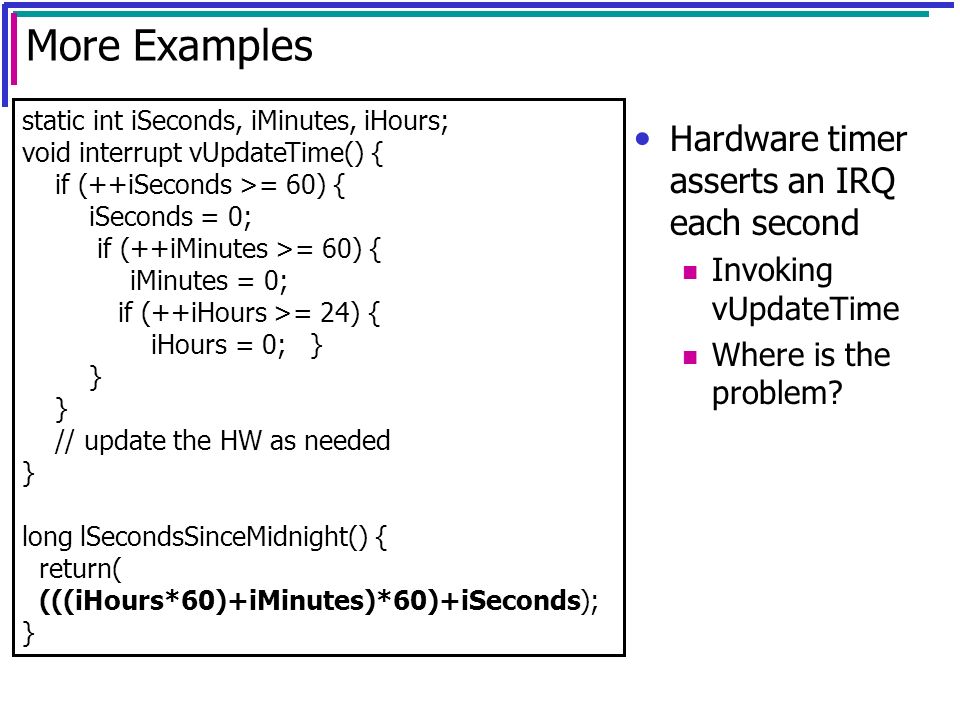 More Examples

static int iSeconds, iMinutes, iHours;
void interrupt vUpdateTime() {
if (++iSeconds >= 60) {
iSeconds = 0;
if (++iMinutes >= 60) {
iMinutes = 0;
if (++iHours >= 24) {
iHours = 0; }
}
}
// update the HW as needed
}

long lSecondsSinceMidnight() {
return(
(((iHours*60)+iMinutes)*60)+iSeconds);
}

• Hardware timer asserts an IRQ each second
▪ Invoking vUpdateTime
▪ Where is the problem?